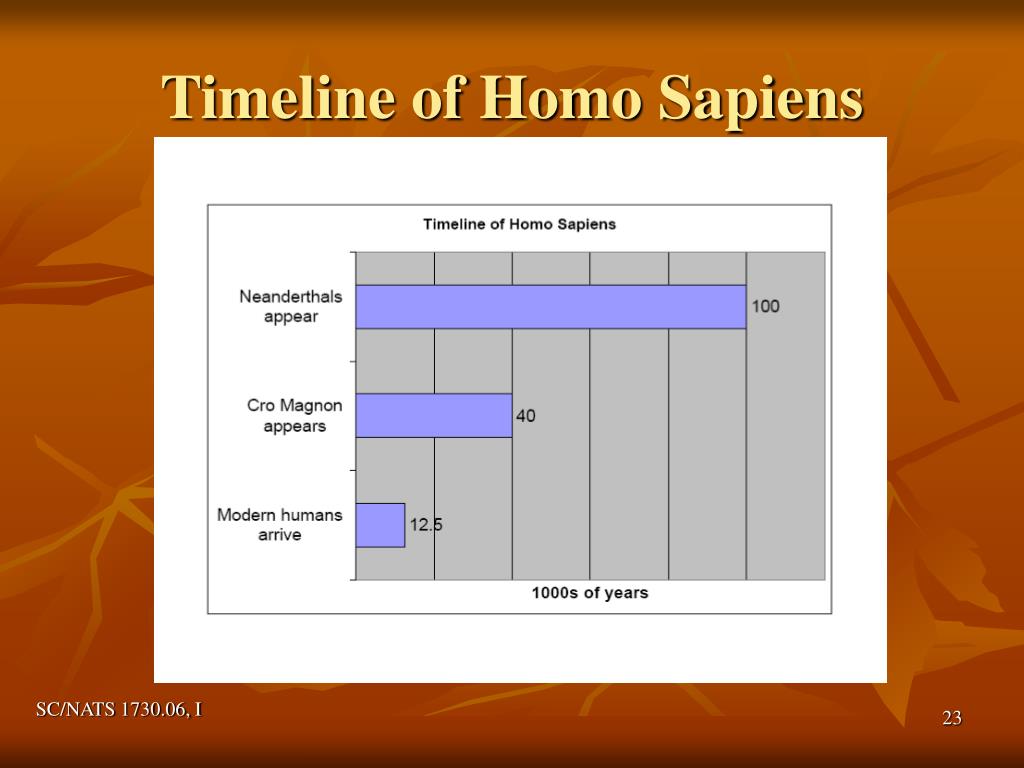 Timeline of Homo Sapiens

Timeline of Homo Sapiens

Neanderthals appear

100

Cro Magnon appears

40

Modern humans arrive

12.5

1000s of years

SC/NATS 1730.06, I

23